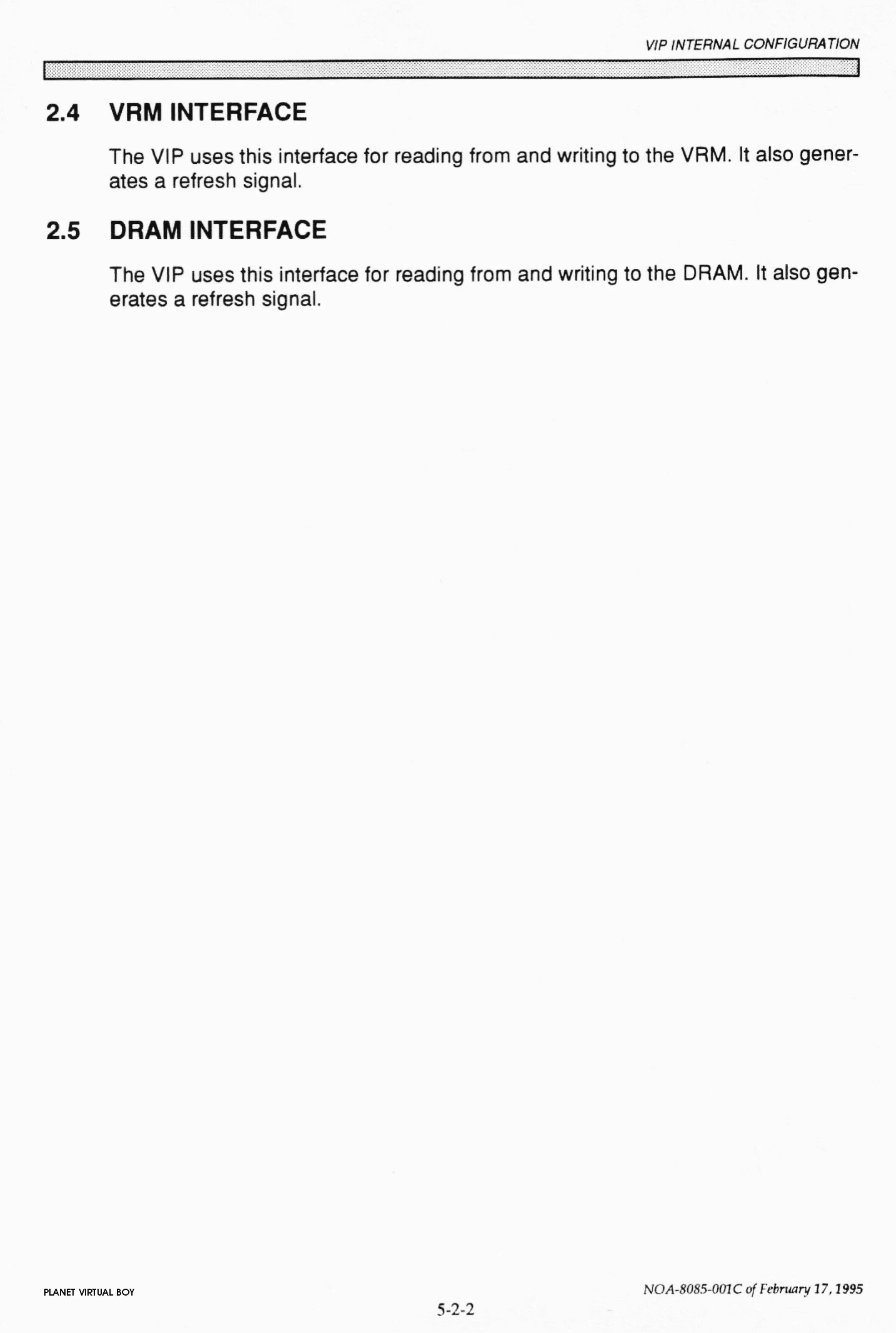 VIP INTERNAL CONFIGURATION

2.4 VRM INTERFACE

The VIP uses this interface for reading from and writing to the VRM. It also generates a refresh signal.

2.5 DRAM INTERFACE

The VIP uses this interface for reading from and writing to the DRAM. It also generates a refresh signal.

PLANET VIRTUAL BOY

NOA-8085-001C of February 17, 1995

5-2-2